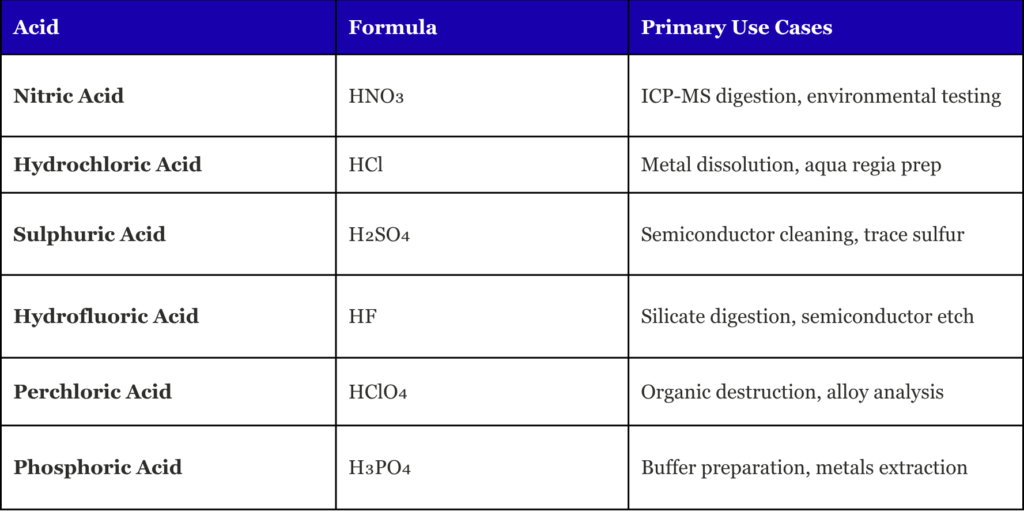 | Acid | Formula | Primary Use Cases |
|---|---|---|
| Nitric Acid | $HNO_3$ | ICP-MS digestion, environmental testing |
| Hydrochloric Acid | $HCl$ | Metal dissolution, aqua regia prep |
| Sulphuric Acid | $H_2SO_4$ | Semiconductor cleaning, trace sulfur |
| Hydrofluoric Acid | $HF$ | Silicate digestion, semiconductor etch |
| Perchloric Acid | $HClO_4$ | Organic destruction, alloy analysis |
| Phosphoric Acid | $H_3PO_4$ | Buffer preparation, metals extraction |